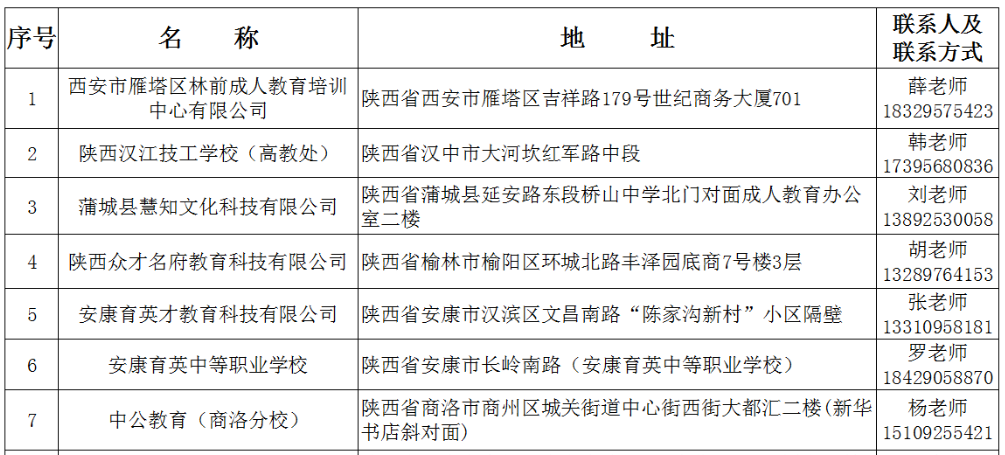 | 序号 | 名　称 | 地　址 | 联系人及联系方式 |
|---|---|---|---|
| 1 | 西安市雁塔区林前成人教育培训中心有限公司 | 陕西省西安市雁塔区吉祥路179号世纪商务大厦701 | 薛老师 18329575423 |
| 2 | 陕西汉江技工学校（高教处） | 陕西省汉中市大河坎红军路中段 | 韩老师 17395680836 |
| 3 | 蒲城县慧知文化科技有限公司 | 陕西省蒲城县延安路东段桥山中学北门对面成人教育办公室二楼 | 刘老师 13892530058 |
| 4 | 陕西众才名府教育科技有限公司 | 陕西省榆林市榆阳区环城北路丰泽园底商7号楼3层 | 胡老师 13289764153 |
| 5 | 安康育英才教育科技有限公司 | 陕西省安康市汉滨区文昌南路“陈家沟新村”小区隔壁 | 张老师 13310958181 |
| 6 | 安康育英中等职业学校 | 陕西省安康市长岭南路（安康育英中等职业学校） | 罗老师 18429058870 |
| 7 | 中公教育（商洛分校） | 陕西省商洛市商州区城关街道中心街西街大都汇二楼(新华书店斜对面) | 杨老师 15109255421 |